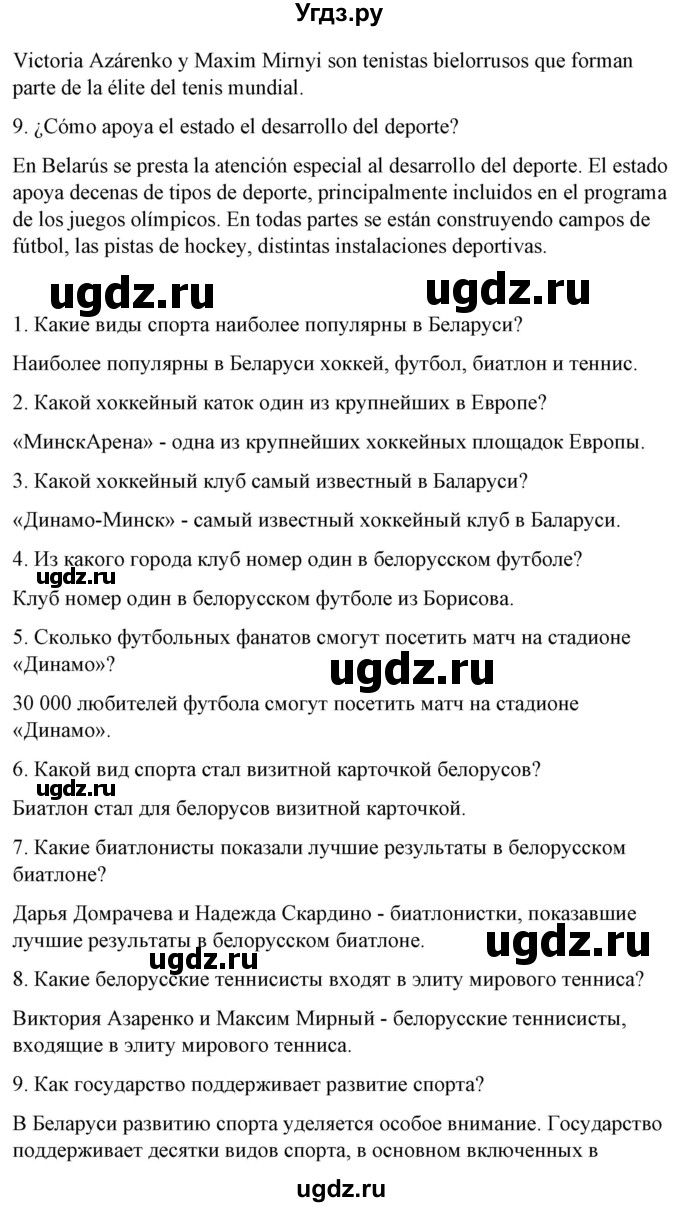 Угдз.ру

Victoria Azárenko y Maxim Mirnyi son tenistas bielorrusos que forman parte de la élite del tenis mundial.

9. ¿Cómo apoya el estado el desarrollo del deporte?

En Belarús se presta la atención especial al desarrollo del deporte. El estado apoya decenas de tipos de deporte, principalmente incluidos en el programa de los juegos olímpicos. En todas partes se están construyendo campos de fútbol, las pistas de hockey, distintas instalaciones deportivas.

ugdz.ru ugdz.ru

1. Какие виды спорта наиболее популярны в Беларуси?

Наиболее популярны в Беларуси хоккей, футбол, биатлон и теннис.

2. Какой хоккейный каток один из крупнейших в Европе?

«МинскАрена» - одна из крупнейших хоккейных площадок Европы.

3. Какой хоккейный клуб самый известный в Баларуси?

«Динамо-Минск» - самый известный хоккейный клуб в Баларуси.

4. Из какого города клуб номер один в белорусском футболе?

ugdz.ru

Клуб номер один в белорусском футболе из Борисова.

5. Сколько футбольных фанатов смогут посетить матч на стадионе «Динамо»?

ugdz.ru

30 000 любителей футбола смогут посетить матч на стадионе «Динамо».

6. Какой вид спорта стал визитной карточкой белорусов?

Биатлон стал для белорусов визитной карточкой.

7. Какие биатлонисты показали лучшие результаты в белорусском биатлоне?

Дарья Домрачева и Надежда Скардино - биатлонистки, показавшие лучшие результаты в белорусском биатлоне.

ugdz.ru

ugdz.ru

8. Какие белорусские теннисисты входят в элиту мирового тенниса?

Виктория Азаренко и Максим Мирный - белорусские теннисисты, входящие в элиту мирового тенниса.

9. Как государство поддерживает развитие спорта?

В Беларуси развитию спорта уделяется особое внимание. Государство поддерживает десятки видов спорта, в основном включенных в

ugdz.ru